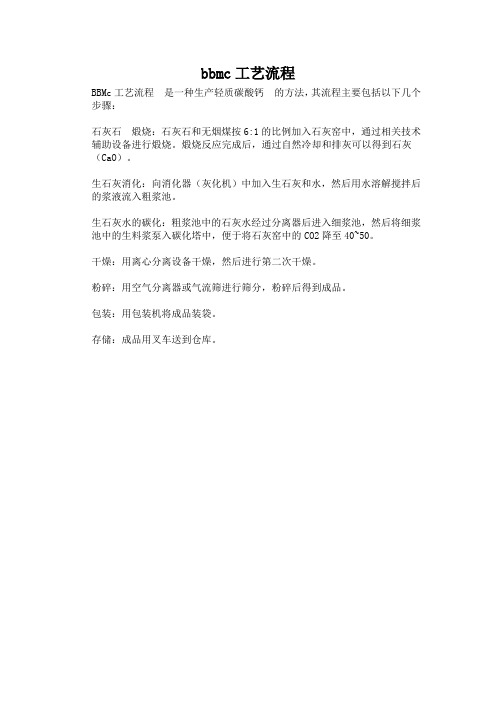 bbmc 工艺流程

BBMc 工艺流程 是一种生产轻质碳酸钙 的方法，其流程主要包括以下几个步骤：

石灰石 煅烧：石灰石和无烟煤按 6:1 的比例加入石灰窑中，通过相关技术辅助设备进行煅烧。煅烧反应完成后，通过自然冷却和排灰可以得到石灰（CaO）。

生石灰消化：向消化器（灰化机）中加入生石灰和水，然后用水溶解搅拌后的浆液流入粗浆池。

生石灰水的碳化：粗浆池中的石灰水经过分离器后进入细浆池，然后将细浆池中的生料浆泵入碳化塔中，便于将石灰窑中的 CO2 降至 40~50。

干燥：用离心分离设备干燥，然后进行第二次干燥。

粉碎：用空气分离器或气流筛进行筛分，粉碎后得到成品。

包装：用包装机将成品装袋。

存储：成品用叉车送到仓库。